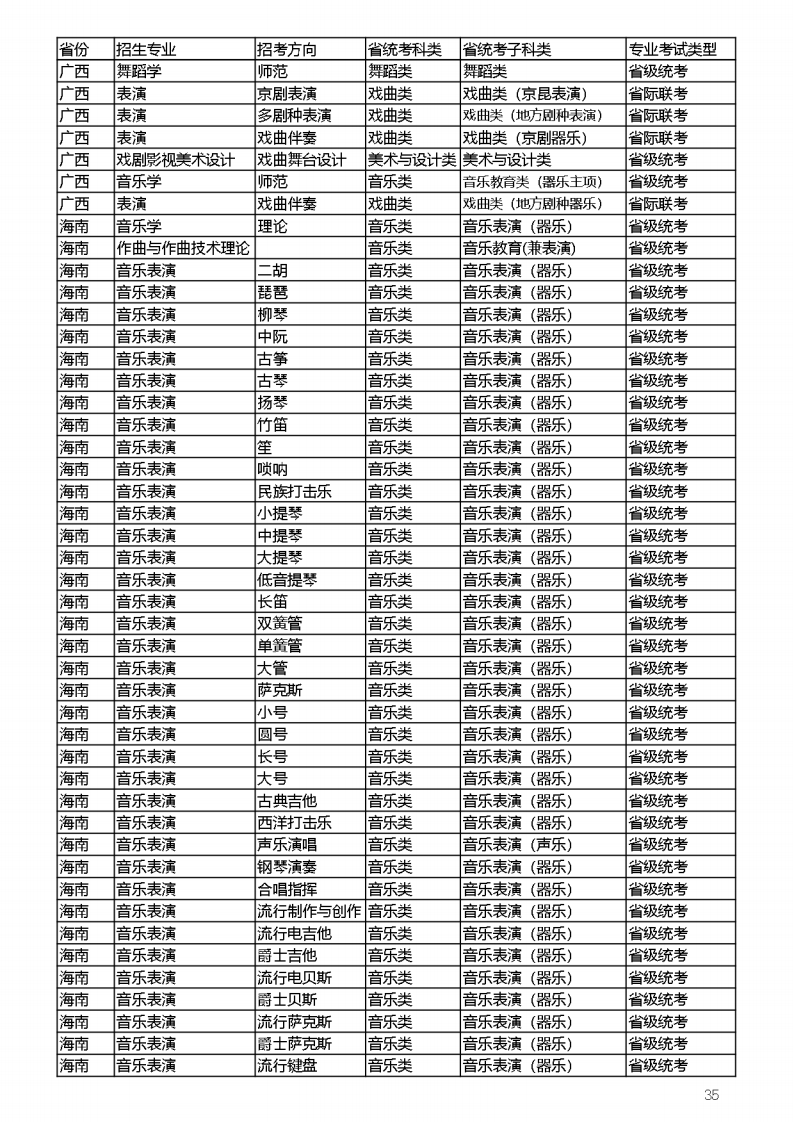 | 省份 | 招生专业 | 招考方向 | 省统考科类 | 省统考子科类 | 专业考试类型 |
|---|---|---|---|---|---|
| 广西 | 舞蹈学 | 师范 | 舞蹈类 | 舞蹈类 | 省级统考 |
| 广西 | 表演 | 京剧表演 | 戏曲类 | 戏曲类（京昆表演） | 省际联考 |
| 广西 | 表演 | 多剧种表演 | 戏曲类 | 戏曲类（地方剧种表演） | 省际联考 |
| 广西 | 表演 | 戏曲伴奏 | 戏曲类 | 戏曲类（京剧器乐） | 省际联考 |
| 广西 | 戏剧影视美术设计 | 戏曲舞台设计 | 美术与设计类 | 美术与设计类 | 省级统考 |
| 广西 | 音乐学 | 师范 | 音乐类 | 音乐教育类（器乐主项） | 省级统考 |
| 广西 | 表演 | 戏曲伴奏 | 戏曲类 | 戏曲类（地方剧种器乐） | 省际联考 |
| 海南 | 音乐学 | 理论 | 音乐类 | 音乐表演（器乐） | 省级统考 |
| 海南 | 作曲与作曲技术理论 |  | 音乐类 | 音乐教育(兼表演) | 省级统考 |
| 海南 | 音乐表演 | 二胡 | 音乐类 | 音乐表演（器乐） | 省级统考 |
| 海南 | 音乐表演 | 琵琶 | 音乐类 | 音乐表演（器乐） | 省级统考 |
| 海南 | 音乐表演 | 柳琴 | 音乐类 | 音乐表演（器乐） | 省级统考 |
| 海南 | 音乐表演 | 中阮 | 音乐类 | 音乐表演（器乐） | 省级统考 |
| 海南 | 音乐表演 | 古筝 | 音乐类 | 音乐表演（器乐） | 省级统考 |
| 海南 | 音乐表演 | 古琴 | 音乐类 | 音乐表演（器乐） | 省级统考 |
| 海南 | 音乐表演 | 扬琴 | 音乐类 | 音乐表演（器乐） | 省级统考 |
| 海南 | 音乐表演 | 竹笛 | 音乐类 | 音乐表演（器乐） | 省级统考 |
| 海南 | 音乐表演 | 笙 | 音乐类 | 音乐表演（器乐） | 省级统考 |
| 海南 | 音乐表演 | 唢呐 | 音乐类 | 音乐表演（器乐） | 省级统考 |
| 海南 | 音乐表演 | 民族打击乐 | 音乐类 | 音乐表演（器乐） | 省级统考 |
| 海南 | 音乐表演 | 小提琴 | 音乐类 | 音乐表演（器乐） | 省级统考 |
| 海南 | 音乐表演 | 中提琴 | 音乐类 | 音乐表演（器乐） | 省级统考 |
| 海南 | 音乐表演 | 大提琴 | 音乐类 | 音乐表演（器乐） | 省级统考 |
| 海南 | 音乐表演 | 低音提琴 | 音乐类 | 音乐表演（器乐） | 省级统考 |
| 海南 | 音乐表演 | 长笛 | 音乐类 | 音乐表演（器乐） | 省级统考 |
| 海南 | 音乐表演 | 双簧管 | 音乐类 | 音乐表演（器乐） | 省级统考 |
| 海南 | 音乐表演 | 单簧管 | 音乐类 | 音乐表演（器乐） | 省级统考 |
| 海南 | 音乐表演 | 大管 | 音乐类 | 音乐表演（器乐） | 省级统考 |
| 海南 | 音乐表演 | 萨克斯 | 音乐类 | 音乐表演（器乐） | 省级统考 |
| 海南 | 音乐表演 | 小号 | 音乐类 | 音乐表演（器乐） | 省级统考 |
| 海南 | 音乐表演 | 圆号 | 音乐类 | 音乐表演（器乐） | 省级统考 |
| 海南 | 音乐表演 | 长号 | 音乐类 | 音乐表演（器乐） | 省级统考 |
| 海南 | 音乐表演 | 大号 | 音乐类 | 音乐表演（器乐） | 省级统考 |
| 海南 | 音乐表演 | 古典吉他 | 音乐类 | 音乐表演（器乐） | 省级统考 |
| 海南 | 音乐表演 | 西洋打击乐 | 音乐类 | 音乐表演（器乐） | 省级统考 |
| 海南 | 音乐表演 | 声乐演唱 | 音乐类 | 音乐表演（声乐） | 省级统考 |
| 海南 | 音乐表演 | 钢琴演奏 | 音乐类 | 音乐表演（器乐） | 省级统考 |
| 海南 | 音乐表演 | 合唱指挥 | 音乐类 | 音乐表演（器乐） | 省级统考 |
| 海南 | 音乐表演 | 流行制作与创作 | 音乐类 | 音乐表演（器乐） | 省级统考 |
| 海南 | 音乐表演 | 流行电吉他 | 音乐类 | 音乐表演（器乐） | 省级统考 |
| 海南 | 音乐表演 | 爵士吉他 | 音乐类 | 音乐表演（器乐） | 省级统考 |
| 海南 | 音乐表演 | 流行电贝斯 | 音乐类 | 音乐表演（器乐） | 省级统考 |
| 海南 | 音乐表演 | 爵士贝斯 | 音乐类 | 音乐表演（器乐） | 省级统考 |
| 海南 | 音乐表演 | 流行萨克斯 | 音乐类 | 音乐表演（器乐） | 省级统考 |
| 海南 | 音乐表演 | 爵士萨克斯 | 音乐类 | 音乐表演（器乐） | 省级统考 |
| 海南 | 音乐表演 | 流行键盘 | 音乐类 | 音乐表演（器乐） | 省级统考 |

35